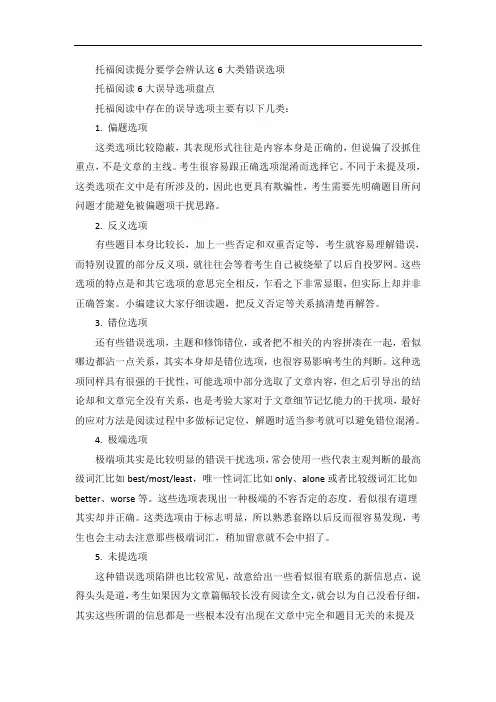 托福阅读提分要学会辨认这 6 大类错误选项

托福阅读 6 大误导选项盘点

托福阅读中存在的误导选项主要有以下几类：

1. 偏题选项

这类选项比较隐蔽，其表现形式往往是内容本身是正确的，但说偏了没抓住重点，不是文章的主线。考生很容易跟正确选项混淆而选择它。不同于未提及项，这类选项在文中是有所涉及的，因此也更具有欺骗性，考生需要先明确题目所问问题才能避免被偏题项干扰思路。

2. 反义选项

有些题目本身比较长，加上一些否定和双重否定等，考生就容易理解错误，而特别设置的部分反义项，就往往会等着考生自己被绕晕了以后自投罗网。这些选项的特点是和其它选项的意思完全相反，乍看之下非常显眼，但实际上却并非正确答案。小编建议大家仔细读题，把反义否定等关系搞清楚再解答。

3. 错位选项

还有些错误选项，主题和修饰错位，或者把不相关的内容拼凑在一起，看似哪边都沾一点关系，其实本身却是错位选项，也很容易影响考生的判断。这种选项同样具有很强的干扰性，可能选项中部分选取了文章内容，但之后引导出的结论却和文章完全没有关系，也是考验大家对于文章细节记忆能力的干扰项，最好的应对方法是阅读过程中多做标记定位，解题时适当参考就可以避免错位混淆。

4. 极端选项

极端项其实是比较明显的错误干扰选项，常会使用一些代表主观判断的最高级词汇比如 best/most/least，唯一性词汇比如 only、alone 或者比较级词汇比如 better、worse 等。这些选项表现出一种极端的不容否定的态度，看似很有道理其实却并正确。这类选项由于标志明显，所以熟悉套路以后反而很容易发现，考生也会主动去注意那些极端词汇，稍加留意就不会中招了。

5. 未提选项

这种错误选项陷阱也比较常见，故意给出一些看似很有联系的新信息点，说得头头是道，考生如果因为文章篇幅较长没有阅读全文，就会以为自己没看仔细，其实这些所谓的信息都是一些根本没有出现在文章中完全和题目无关的未提及